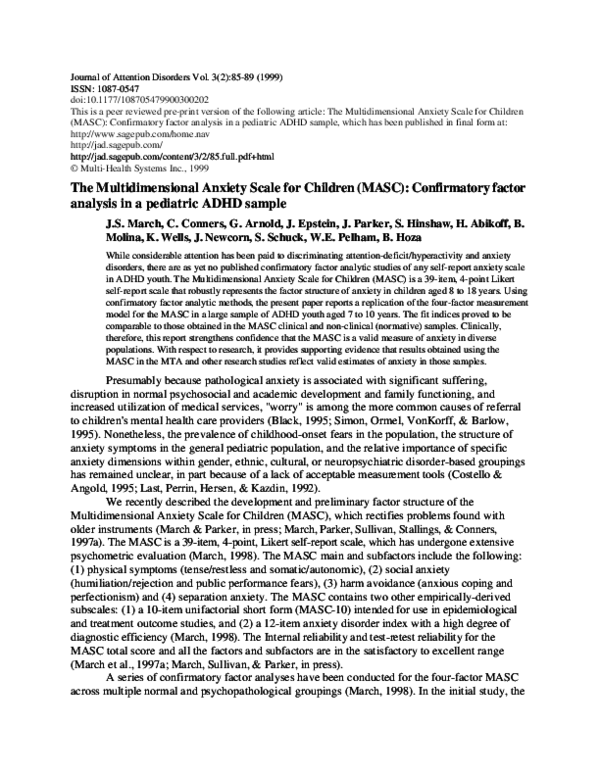 Journal of Attention Disorders Vol. 3(2):85-89 (1999)
ISSN: 1087-0547
doi:10.1177/108705479900300202
This is a peer reviewed pre-print version of the following article: The Multidimensional Anxiety Scale for Children (MASC): Confirmatory factor analysis in a pediatric ADHD sample, which has been published in final form at:
http://www.sagepub.com/home.nav
http://jad.sagepub.com/
http://jad.sagepub.com/content/3/2/85.full.pdf+html
© Multi-Health Systems Inc., 1999

The Multidimensional Anxiety Scale for Children (MASC): Confirmatory factor analysis in a pediatric ADHD sample

J.S. March, C. Conners, G. Arnold, J. Epstein, J. Parker, S. Hinshaw, H. Abikoff, B. Molina, K. Wells, J. Newcorn, S. Schuck, W.E. Pelham, B. Hoza

While considerable attention has been paid to discriminating attention-deficit/hyperactivity and anxiety disorders, there are as yet no published confirmatory factor analytic studies of any self-report anxiety scale in ADHD youth. The Multidimensional Anxiety Scale for Children (MASC) is a 39-item, 4-point Likert self-report scale that robustly represents the factor structure of anxiety in children aged 8 to 18 years. Using confirmatory factor analytic methods, the present paper reports a replication of the four-factor measurement model for the MASC in a large sample of ADHD youth aged 7 to 10 years. The fit indices proved to be comparable to those obtained in the MASC clinical and non-clinical (normative) samples. Clinically, therefore, this report strengthens confidence that the MASC is a valid measure of anxiety in diverse populations. With respect to research, it provides supporting evidence that results obtained using the MASC in the MTA and other research studies reflect valid estimates of anxiety in those samples.

Presumably because pathological anxiety is associated with significant suffering, disruption in normal psychosocial and academic development and family functioning, and increased utilization of medical services, "worry" is among the more common causes of referral to children's mental health care providers (Black, 1995; Simon, Ormel, VonKorff, & Barlow, 1995). Nonetheless, the prevalence of childhood-onset fears in the population, the structure of anxiety symptoms in the general pediatric population, and the relative importance of specific anxiety dimensions within gender, ethnic, cultural, or neuropsychiatric disorder-based groupings has remained unclear, in part because of a lack of acceptable measurement tools (Costello & Angold, 1995; Last, Perrin, Hersen, & Kazdin, 1992).

We recently described the development and preliminary factor structure of the Multidimensional Anxiety Scale for Children (MASC), which rectifies problems found with older instruments (March & Parker, in press; March, Parker, Sullivan, Stallings, & Conners, 1997a). The MASC is a 39-item, 4-point, Likert self-report scale, which has undergone extensive psychometric evaluation (March, 1998). The MASC main and subfactors include the following: (1) physical symptoms (tense/restless and somatic/autonomic), (2) social anxiety (humiliation/rejection and public performance fears), (3) harm avoidance (anxious coping and perfectionism) and (4) separation anxiety. The MASC contains two other empirically-derived subscales: (1) a 10-item unifactorial short form (MASC-10) intended for use in epidemiological and treatment outcome studies, and (2) a 12-item anxiety disorder index with a high degree of diagnostic efficiency (March, 1998). The Internal reliability and test-retest reliability for the MASC total score and all the factors and subfactors are in the satisfactory to excellent range (March et al., 1997a; March, Sullivan, & Parker, in press).

A series of confirmatory factor analyses have been conducted for the four-factor MASC across multiple normal and psychopathological groupings (March, 1998). In the initial study, the